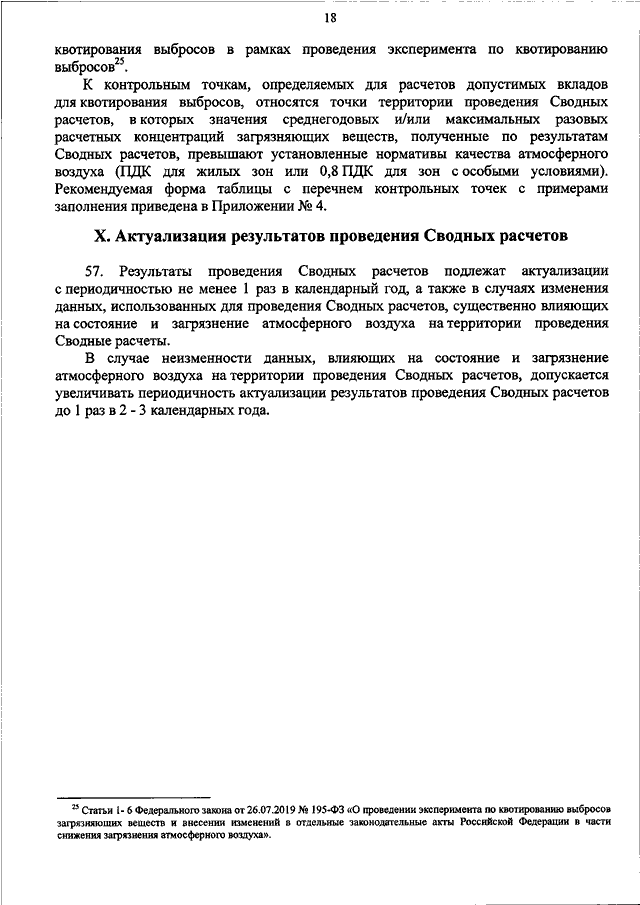 18

квотирования выбросов в рамках проведения эксперимента по квотированию выбросов$^{25}$.

К контрольным точкам, определяемых для расчетов допустимых вкладов для квотирования выбросов, относятся точки территории проведения Сводных расчетов, в которых значения среднегодовых и/или максимальных разовых расчетных концентраций загрязняющих веществ, полученные по результатам Сводных расчетов, превышают установленные нормативы качества атмосферного воздуха (ПДК для жилых зон или 0,8 ПДК для зон с особыми условиями). Рекомендуемая форма таблицы с перечнем контрольных точек с примерами заполнения приведена в Приложении № 4.

X. Актуализация результатов проведения Сводных расчетов

57. Результаты проведения Сводных расчетов подлежат актуализации с периодичностью не менее 1 раз в календарный год, а также в случаях изменения данных, использованных для проведения Сводных расчетов, существенно влияющих на состояние и загрязнение атмосферного воздуха на территории проведения Сводные расчеты.

В случае неизменности данных, влияющих на состояние и загрязнение атмосферного воздуха на территории проведения Сводных расчетов, допускается увеличивать периодичность актуализации результатов проведения Сводных расчетов до 1 раз в 2 - 3 календарных года.

$^{25}$ Статьи 1- 6 Федерального закона от 26.07.2019 № 195-ФЗ «О проведении эксперимента по квотированию выбросов загрязняющих веществ и внесении изменений в отдельные законодательные акты Российской Федерации в части снижения загрязнения атмосферного воздуха».